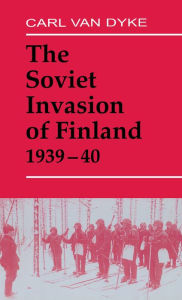 CARL VAN DYKE

The Soviet Invasion of Finland 1939–40